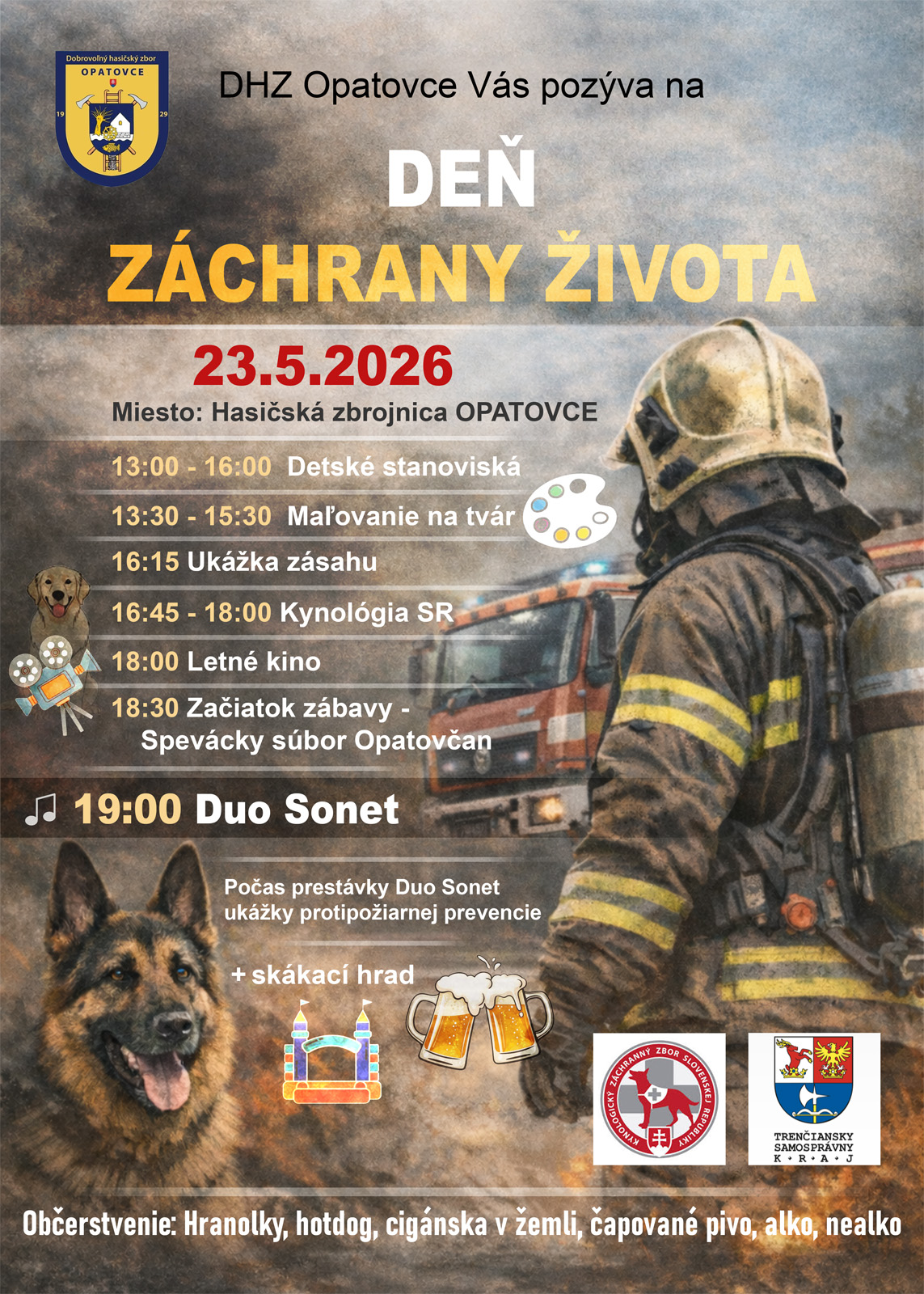 Dobrovoľný hasičský zbor
OPATOVCE
19 29

DHZ Opatovce Vás pozýva na

DEŇ
ZÁCHRANY ŽIVOTA

23.5.2026
Miesto: Hasičská zbrojnica OPATOVCE

13:00 - 16:00 Detské stanoviská
13:30 - 15:30 Maľovanie na tvár
16:15 Ukážka zásahu
16:45 - 18:00 Kynológia SR
18:00 Letné kino
18:30 Začiatok zábavy - Spevácky súbor Opatovčan

19:00 Duo Sonet

Počas prestávky Duo Sonet ukážky protipožiarnej prevencie

+ skákací hrad

KYNOLOGICKÝ ZÁCHRANNÝ ZBOR SLOVENSKEJ REPUBLIKY

TRENČIANSKY SAMOSPRÁVNY K • R • A • J

Občerstvenie: Hranolky, hotdog, cigánska v žemli, čapované pivo, alko, nealko